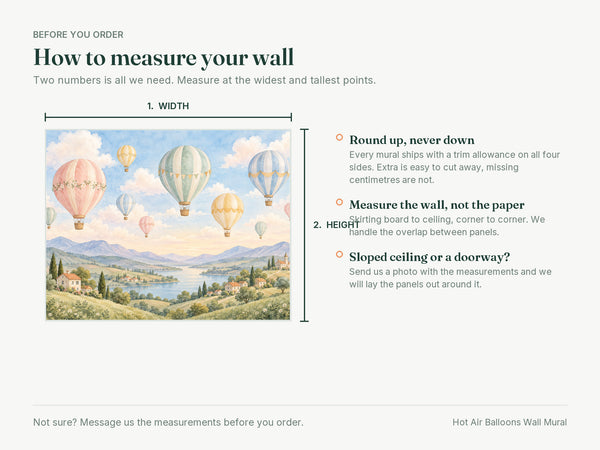 BEFORE YOU ORDER

How to measure your wall

Two numbers is all we need. Measure at the widest and tallest points.

1. WIDTH

2. HEIGHT

Round up, never down

Every mural ships with a trim allowance on all four sides. Extra is easy to cut away, missing centimetres are not.

Measure the wall, not the paper

Skirting board to ceiling, corner to corner. We handle the overlap between panels.

Sloped ceiling or a doorway?

Send us a photo with the measurements and we will lay the panels out around it.

Not sure? Message us the measurements before you order.

Hot Air Balloons Wall Mural